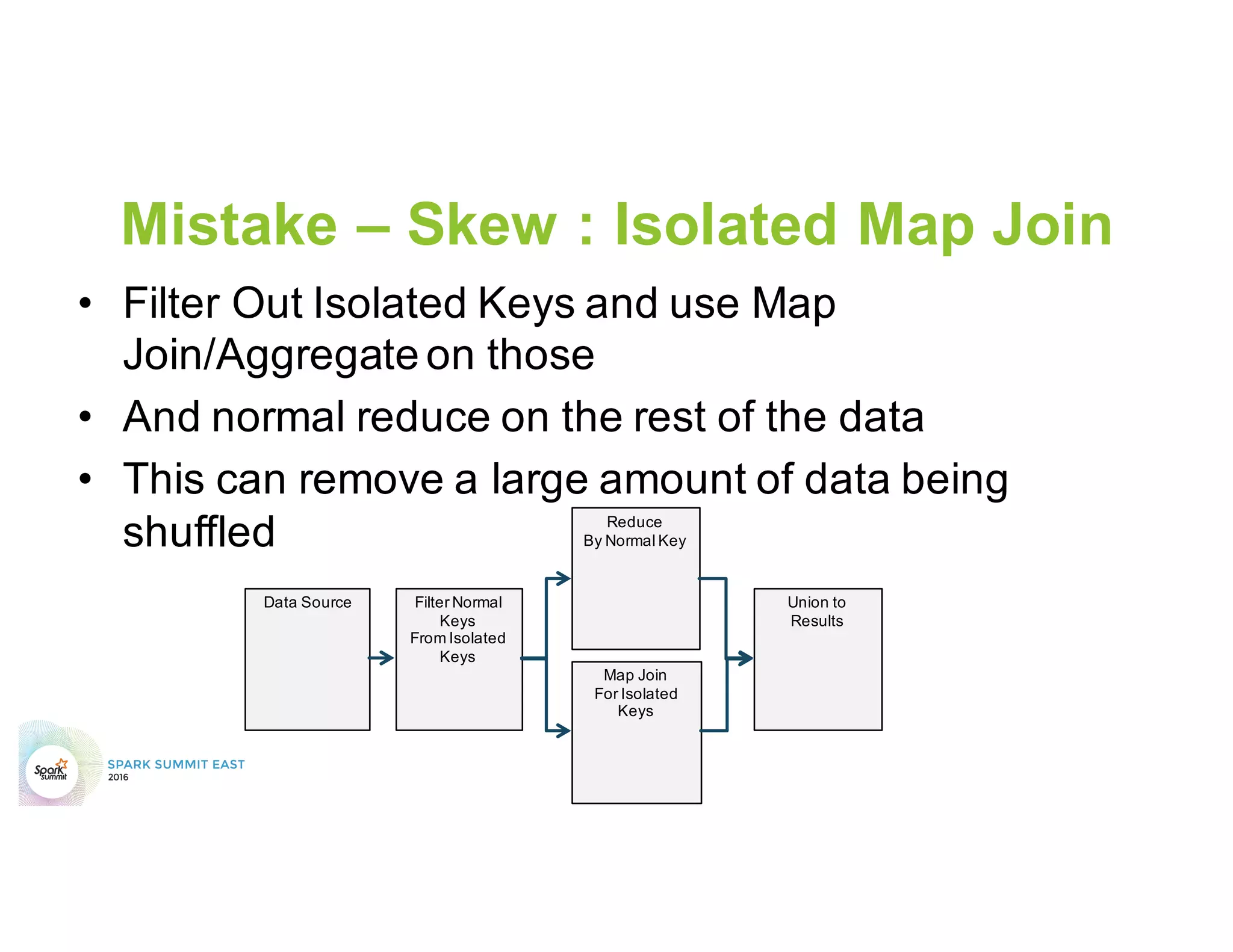 Mistake – Skew : Isolated Map Join

• Filter Out Isolated Keys and use Map Join/Aggregate on those
• And normal reduce on the rest of the data
• This can remove a large amount of data being shuffled

Data Source

Filter Normal Keys From Isolated Keys

Reduce By Normal Key

Map Join For Isolated Keys

Union to Results

Spark summit
SPARK SUMMIT EAST
2016